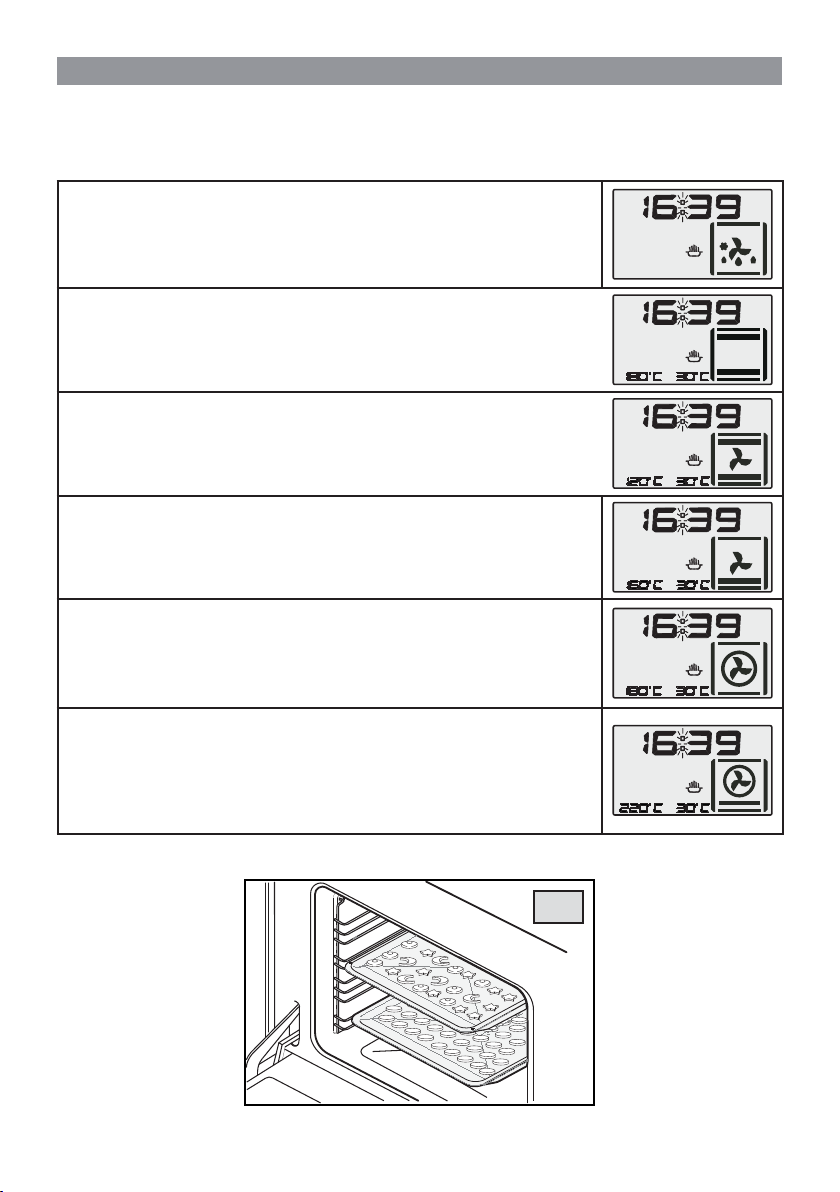 16:39

16:39
180°C 30°C

16:39
120°C 30°C

16:39
160°C 30°C

16:39
180°C 30°C

16:39
220°C 30°C